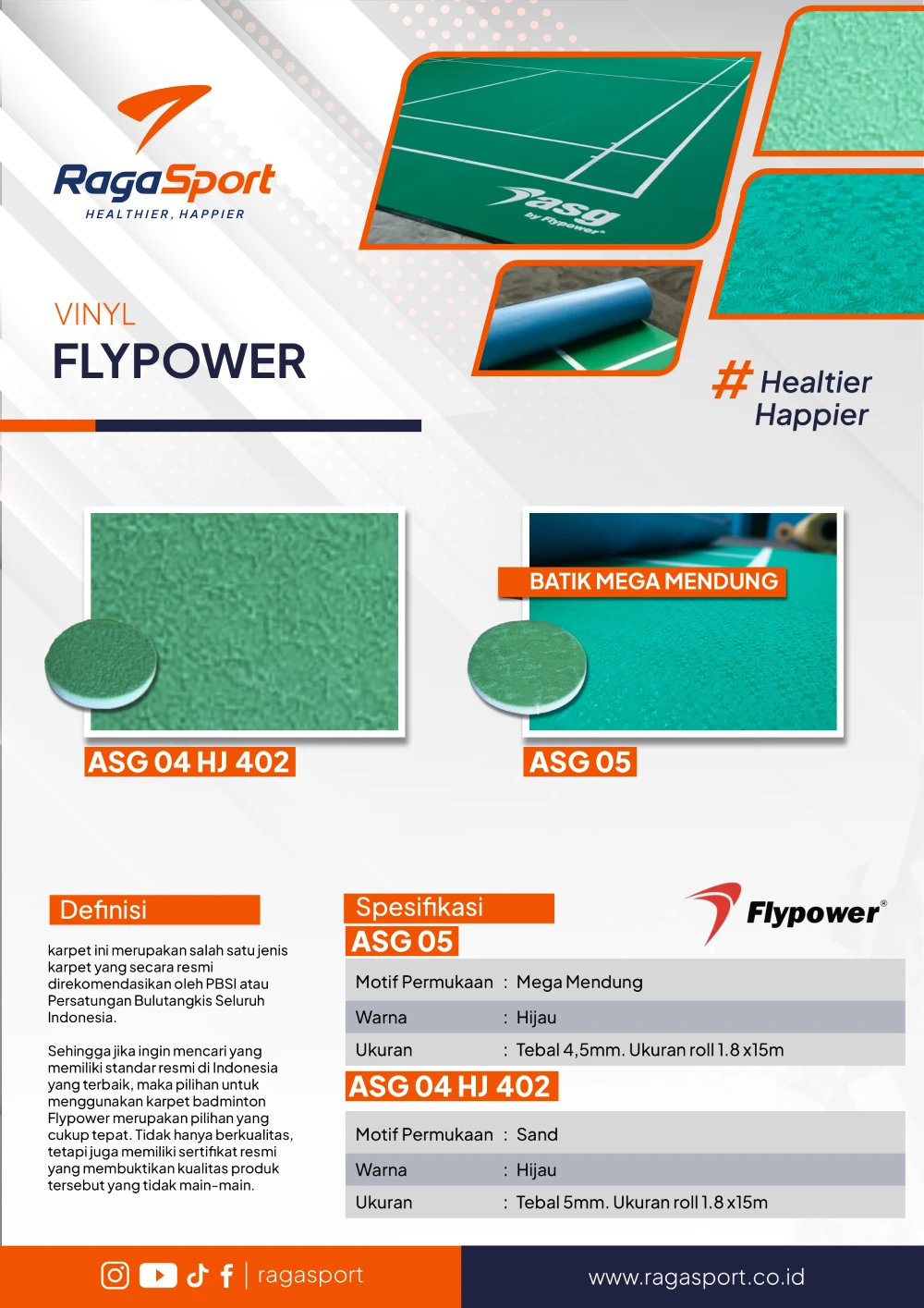 RagaSport
HEALTHIER, HAPPIER

asg
by Flypower

VINYL
FLYPOWER

# Healtier Happier

BATIK MEGA MENDUNG

ASG 04 HJ 402

ASG 05

Definisi

karpet ini merupakan salah satu jenis karpet yang secara resmi direkomendasikan oleh PBSI atau Persatungan Bulutangkis Seluruh Indonesia.

Sehingga jika ingin mencari yang memiliki standar resmi di Indonesia yang terbaik, maka pilihan untuk menggunakan karpet badminton Flypower merupakan pilihan yang cukup tepat. Tidak hanya berkualitas, tetapi juga memiliki sertifikat resmi yang membuktikan kualitas produk tersebut yang tidak main-main.

Spesifikasi

Flypower®

ASG 05

| Motif Permukaan | : Mega Mendung |
|---|---|
| Warna | : Hijau |
| Ukuran | : Tebal 4,5mm. Ukuran roll 1.8 x15m |

ASG 04 HJ 402

| Motif Permukaan | : Sand |
|---|---|
| Warna | : Hijau |
| Ukuran | : Tebal 5mm. Ukuran roll 1.8 x15m |

ragasport

www.ragasport.co.id